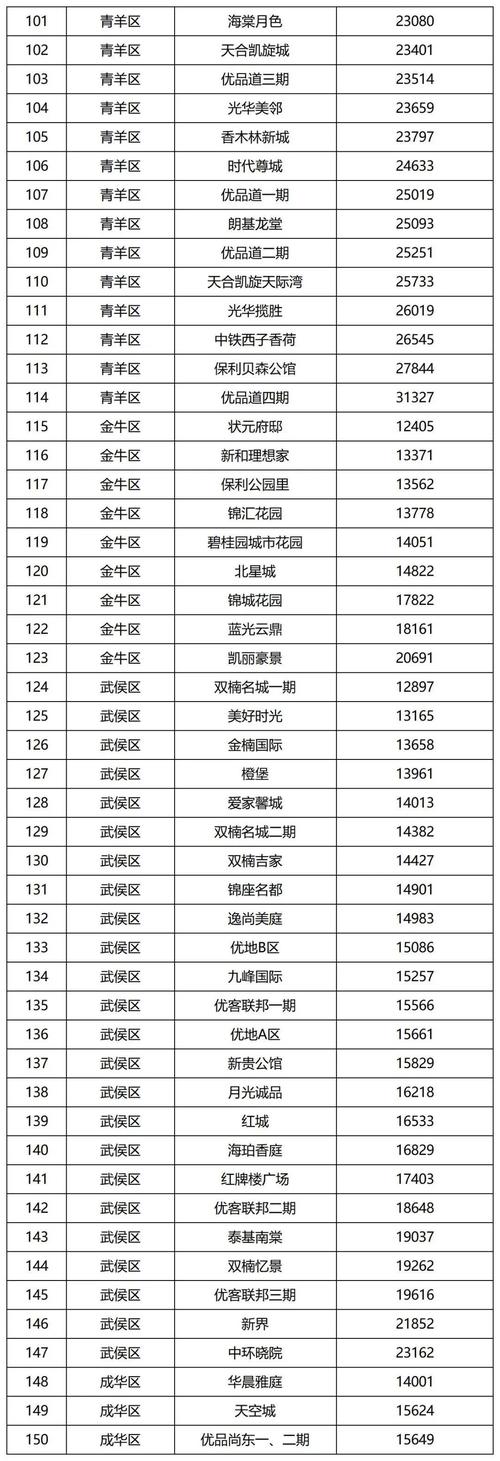 | 101 | 青羊区 | 海棠月色 | 23080 |
|---|---|---|---|
| 102 | 青羊区 | 天合凯旋城 | 23401 |
| 103 | 青羊区 | 优品道三期 | 23514 |
| 104 | 青羊区 | 光华美邻 | 23659 |
| 105 | 青羊区 | 香木林新城 | 23797 |
| 106 | 青羊区 | 时代尊城 | 24633 |
| 107 | 青羊区 | 优品道一期 | 25019 |
| 108 | 青羊区 | 朗基龙堂 | 25093 |
| 109 | 青羊区 | 优品道二期 | 25251 |
| 110 | 青羊区 | 天合凯旋天际湾 | 25733 |
| 111 | 青羊区 | 光华揽胜 | 26019 |
| 112 | 青羊区 | 中铁西子香荷 | 26545 |
| 113 | 青羊区 | 保利贝森公馆 | 27844 |
| 114 | 青羊区 | 优品道四期 | 31327 |
| 115 | 金牛区 | 状元府邸 | 12405 |
| 116 | 金牛区 | 新和理想家 | 13371 |
| 117 | 金牛区 | 保利公园里 | 13562 |
| 118 | 金牛区 | 锦汇花园 | 13778 |
| 119 | 金牛区 | 碧桂园城市花园 | 14051 |
| 120 | 金牛区 | 北星城 | 14822 |
| 121 | 金牛区 | 锦城花园 | 17822 |
| 122 | 金牛区 | 蓝光云鼎 | 18161 |
| 123 | 金牛区 | 凯丽豪景 | 20691 |
| 124 | 武侯区 | 双楠名城一期 | 12897 |
| 125 | 武侯区 | 美好时光 | 13165 |
| 126 | 武侯区 | 金楠国际 | 13658 |
| 127 | 武侯区 | 橙堡 | 13961 |
| 128 | 武侯区 | 爱家馨城 | 14013 |
| 129 | 武侯区 | 双楠名城二期 | 14382 |
| 130 | 武侯区 | 双楠吉家 | 14427 |
| 131 | 武侯区 | 锦座名都 | 14901 |
| 132 | 武侯区 | 逸尚美庭 | 14983 |
| 133 | 武侯区 | 优地B区 | 15086 |
| 134 | 武侯区 | 九峰国际 | 15257 |
| 135 | 武侯区 | 优客联邦一期 | 15566 |
| 136 | 武侯区 | 优地A区 | 15661 |
| 137 | 武侯区 | 新贵公馆 | 15829 |
| 138 | 武侯区 | 月光诚品 | 16218 |
| 139 | 武侯区 | 红城 | 16533 |
| 140 | 武侯区 | 海珀香庭 | 16829 |
| 141 | 武侯区 | 红牌楼广场 | 17403 |
| 142 | 武侯区 | 优客联邦二期 | 18648 |
| 143 | 武侯区 | 泰基南棠 | 19037 |
| 144 | 武侯区 | 双楠忆景 | 19262 |
| 145 | 武侯区 | 优客联邦三期 | 19616 |
| 146 | 武侯区 | 新界 | 21852 |
| 147 | 武侯区 | 中环晓院 | 23162 |
| 148 | 成华区 | 华晨雅庭 | 14001 |
| 149 | 成华区 | 天空城 | 15624 |
| 150 | 成华区 | 优品尚东一、二期 | 15649 |